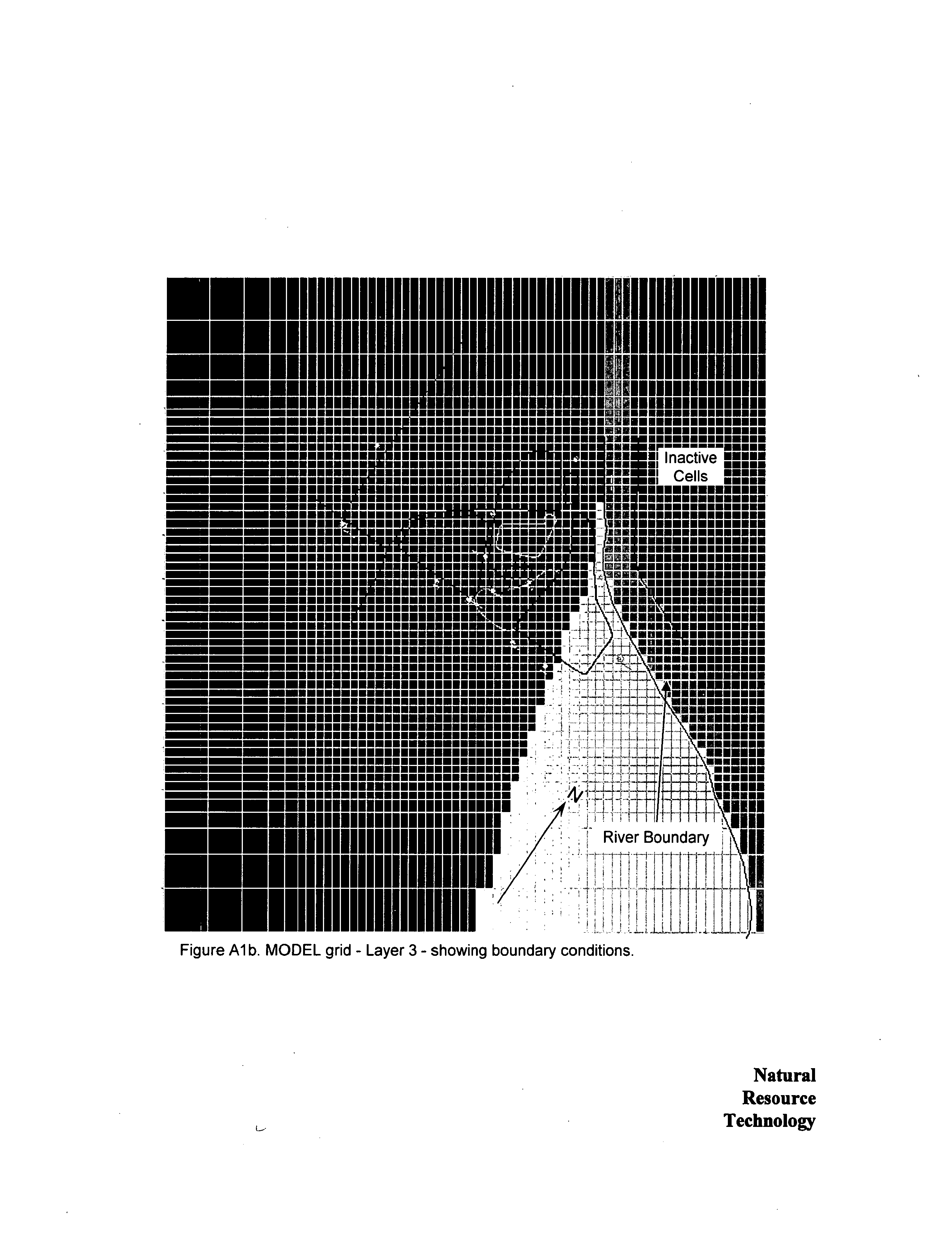 Inactive Cells

N

River Boundary

Figure A1b. MODEL grid - Layer 3 - showing boundary conditions.

Natural
Resource
Technology